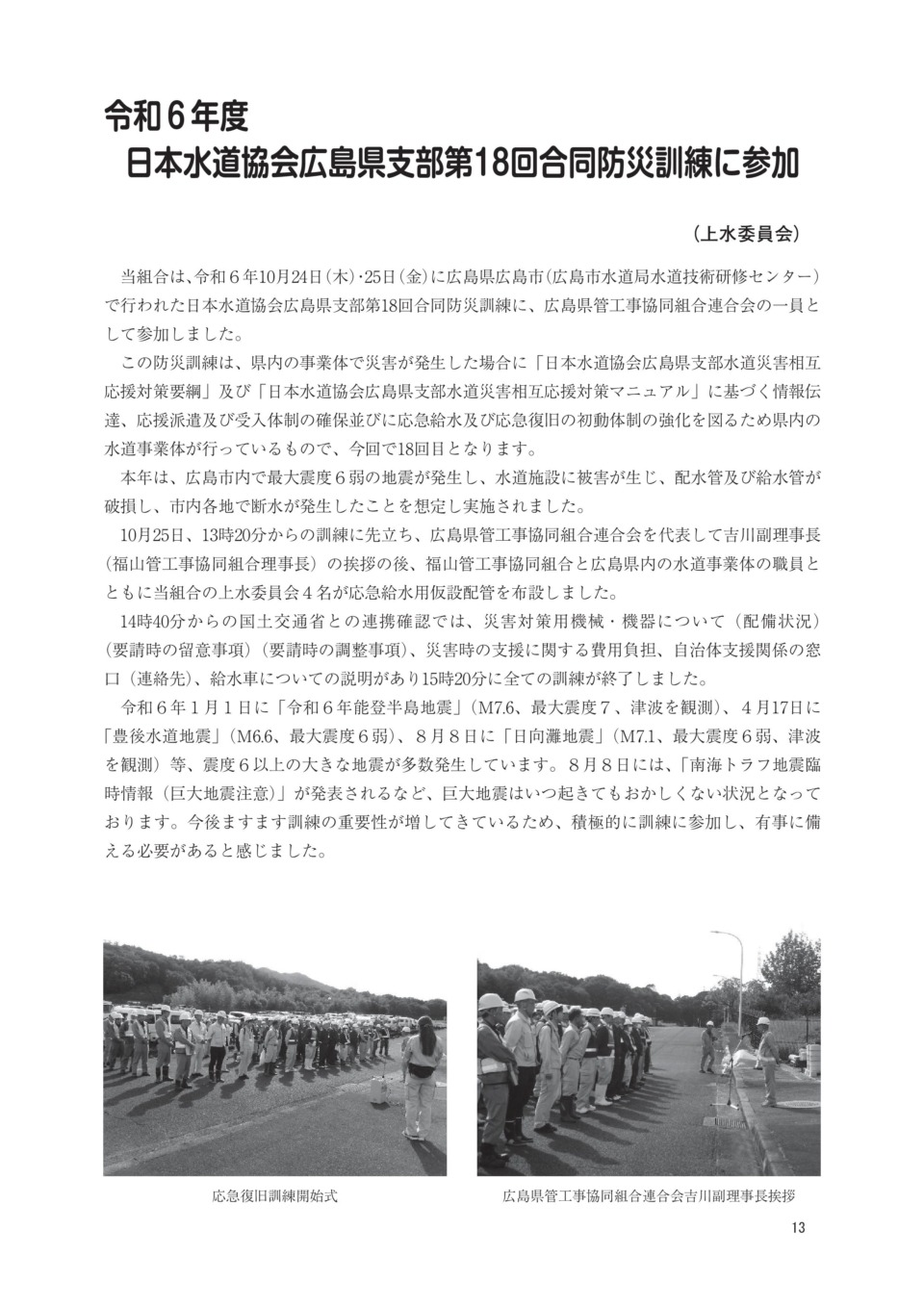 令和６年度
日本水道協会広島県支部第18回合同防災訓練に参加

（上水委員会）

当組合は、令和６年10月24日（木）･25日（金）に広島県広島市（広島市水道局水道技術研修センター）で行われた日本水道協会広島県支部第18回合同防災訓練に、広島県管工事協同組合連合会の一員として参加しました。

この防災訓練は、県内の事業体で災害が発生した場合に「日本水道協会広島県支部水道災害相互応援対策要綱」及び「日本水道協会広島県支部水道災害相互応援対策マニュアル」に基づく情報伝達、応援派遣及び受入体制の確保並びに応急給水及び応急復旧の初動体制の強化を図るため県内の水道事業体が行っているもので、今回で18回目となります。

本年は、広島市内で最大震度６弱の地震が発生し、水道施設に被害が生じ、配水管及び給水管が破損し、市内各地で断水が発生したことを想定し実施されました。

10月25日、13時20分からの訓練に先立ち、広島県管工事協同組合連合会を代表して吉川副理事長（福山管工事協同組合理事長）の挨拶の後、福山管工事協同組合と広島県内の水道事業体の職員とともに当組合の上水委員会４名が応急給水用仮設配管を布設しました。

14時40分からの国土交通省との連携確認では、災害対策用機械・機器について（配備状況）（要請時の留意事項）（要請時の調整事項）、災害時の支援に関する費用負担、自治体支援関係の窓口（連絡先）、給水車についての説明があり15時20分に全ての訓練が終了しました。

令和６年１月１日に「令和６年能登半島地震」（M7.6、最大震度７、津波を観測）、４月17日に「豊後水道地震」（M6.6、最大震度６弱）、８月８日に「日向灘地震」（M7.1、最大震度６弱、津波を観測）等、震度６以上の大きな地震が多数発生しています。８月８日には、「南海トラフ地震臨時情報（巨大地震注意）」が発表されるなど、巨大地震はいつ起きてもおかしくない状況となっております。今後ますます訓練の重要性が増してきているため、積極的に訓練に参加し、有事に備える必要があると感じました。

応急復旧訓練開始式

広島県管工事協同組合連合会吉川副理事長挨拶

13